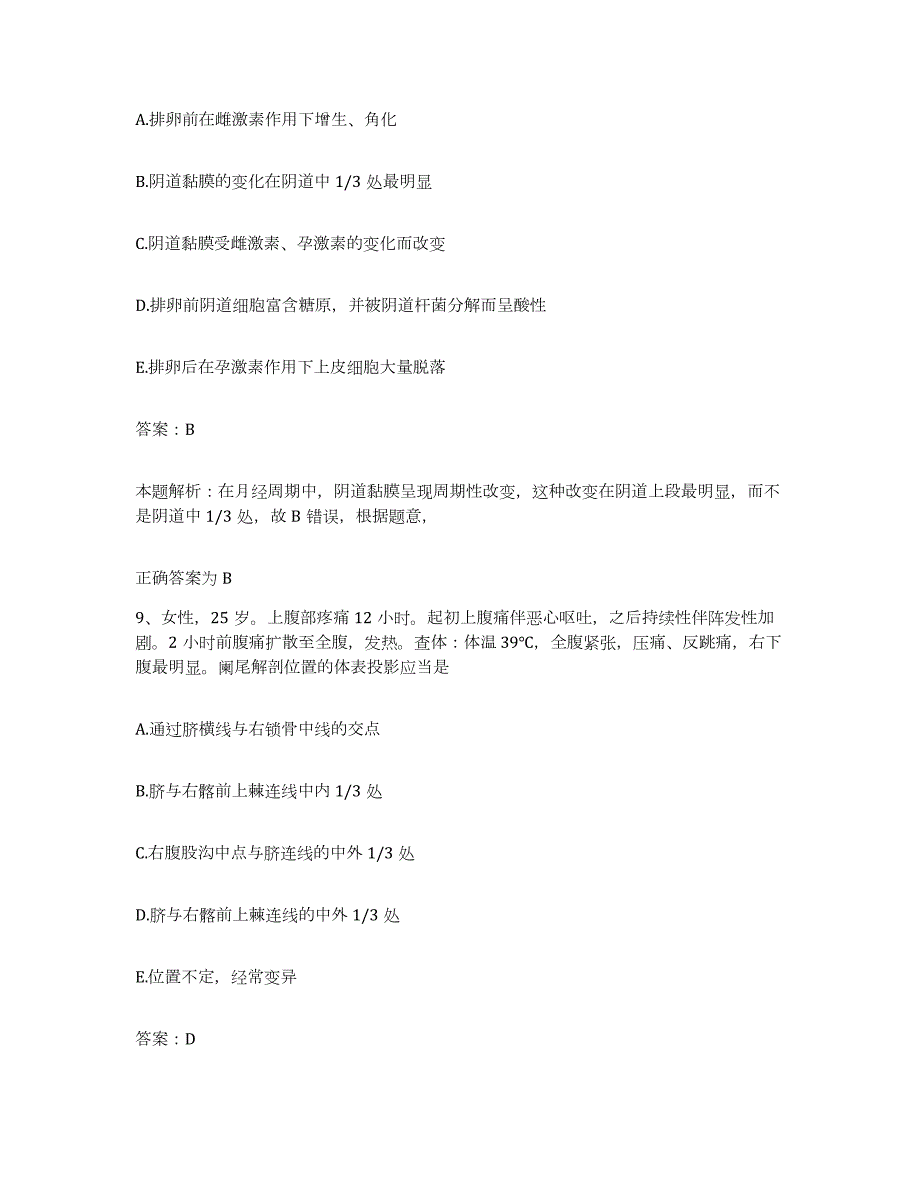 A.排卵前在雌激素作用下增生、角化

B.阴道黏膜的变化在阴道中 1/3 处最明显

C.阴道黏膜受雌激素、孕激素的变化而改变

D.排卵前阴道细胞富含糖原，并被阴道杆菌分解而呈酸性

E.排卵后在孕激素作用下上皮细胞大量脱落

答案：B

本题解析：在月经周期中，阴道黏膜呈现周期性改变，这种改变在阴道上段最明显，而不是阴道中 1/3 处，故 B 错误，根据题意，

正确答案为 B

9、女性，25 岁。上腹部疼痛 12 小时。起初上腹痛伴恶心呕吐，之后持续性伴阵发性加剧。2 小时前腹痛扩散至全腹，发热。查体：体温 39℃，全腹紧张，压痛、反跳痛，右下腹最明显。阑尾解剖位置的体表投影应当是

A.通过脐横线与右锁骨中线的交点

B.脐与右髂前上棘连线中内 1/3 处

C.右腹股沟中点与脐连线的中外 1/3 处

D.脐与右髂前上棘连线的中外 1/3 处

E.位置不定，经常变异

答案：D